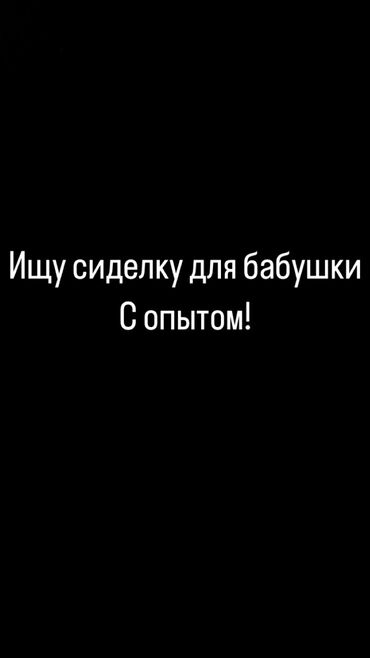 Ищу сиделку для бабушки
С опытом!